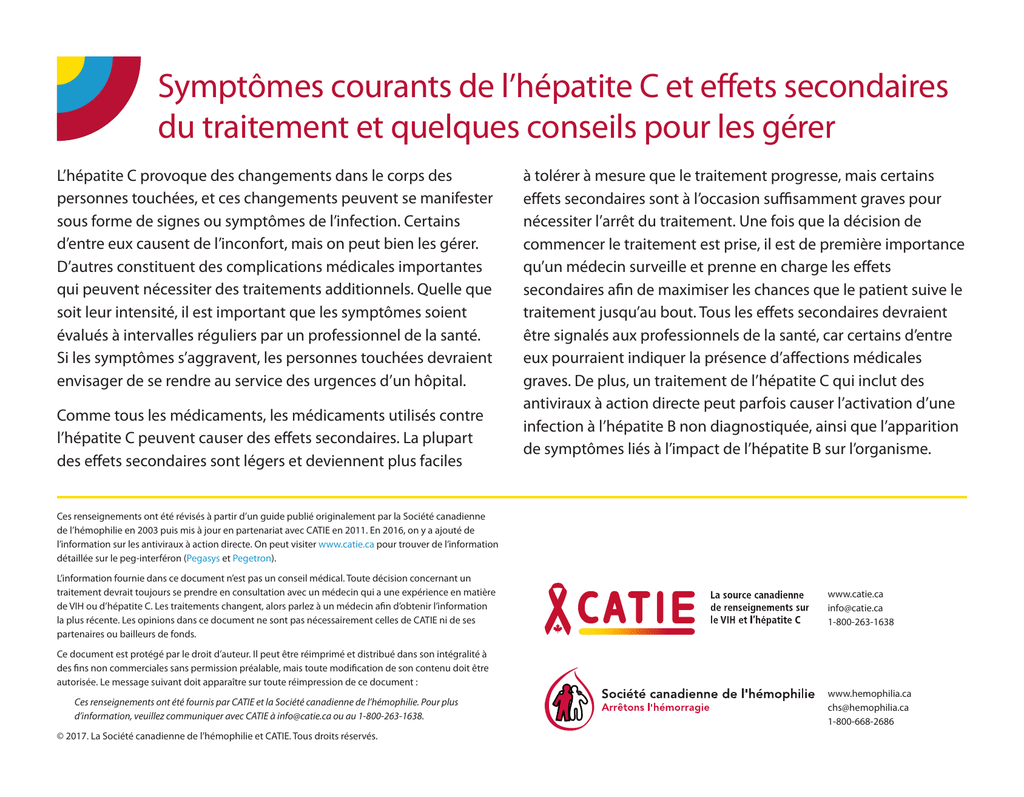 Symptômes courants de l'hépatite C et effets secondaires du traitement et quelques conseils pour les gérer

L'hépatite C provoque des changements dans le corps des personnes touchées, et ces changements peuvent se manifester sous forme de signes ou symptômes de l'infection. Certains d'entre eux causent de l'inconfort, mais on peut bien les gérer. D'autres constituent des complications médicales importantes qui peuvent nécessiter des traitements additionnels. Quelle que soit leur intensité, il est important que les symptômes soient évalués à intervalles réguliers par un professionnel de la santé. Si les symptômes s'aggravent, les personnes touchées devraient envisager de se rendre au service des urgences d'un hôpital.

Comme tous les médicaments, les médicaments utilisés contre l'hépatite C peuvent causer des effets secondaires. La plupart des effets secondaires sont légers et deviennent plus faciles à tolérer à mesure que le traitement progresse, mais certains effets secondaires sont à l'occasion suffisamment graves pour nécessiter l'arrêt du traitement. Une fois que la décision de commencer le traitement est prise, il est de première importance qu'un médecin surveille et prenne en charge les effets secondaires afin de maximiser les chances que le patient suive le traitement jusqu'au bout. Tous les effets secondaires devraient être signalés aux professionnels de la santé, car certains d'entre eux pourraient indiquer la présence d'affections médicales graves. De plus, un traitement de l'hépatite C qui inclut des antiviraux à action directe peut parfois causer l'activation d'une infection à l'hépatite B non diagnostiquée, ainsi que l'apparition de symptômes liés à l'impact de l'hépatite B sur l'organisme.

Ces renseignements ont été révisés à partir d'un guide publié originalement par la Société canadienne de l'hémophilie en 2003 puis mis à jour en partenariat avec CATIE en 2011. En 2016, on y a ajouté de l'information sur les antiviraux à action directe. On peut visiter www.catie.ca pour trouver de l'information détaillée sur le peg-interféron (Pegasys et Pegetron).

L'information fournie dans ce document n'est pas un conseil médical. Toute décision concernant un traitement devrait toujours se prendre en consultation avec un médecin qui a une expérience en matière de VIH ou d'hépatite C. Les traitements changent, alors parlez à un médecin afin d'obtenir l'information la plus récente. Les opinions dans ce document ne sont pas nécessairement celles de CATIE ni de ses partenaires ou bailleurs de fonds.

Ce document est protégé par le droit d'auteur. Il peut être réimprimé et distribué dans son intégralité à des fins non commerciales sans permission préalable, mais toute modification de son contenu doit être autorisée. Le message suivant doit apparaître sur toute réimpression de ce document :

Ces renseignements ont été fournis par CATIE et la Société canadienne de l'hémophilie. Pour plus d'information, veuillez communiquer avec CATIE à info@catie.ca ou au 1-800-263-1638.

© 2017. La Société canadienne de l'hémophilie et CATIE. Tous droits réservés.

CATIE
La source canadienne de renseignements sur le VIH et l'hépatite C
www.catie.ca
info@catie.ca
1-800-263-1638

Société canadienne de l'hémophilie
Arrêtons l'hémorragie
www.hemophilia.ca
chs@hemophilia.ca
1-800-668-2686